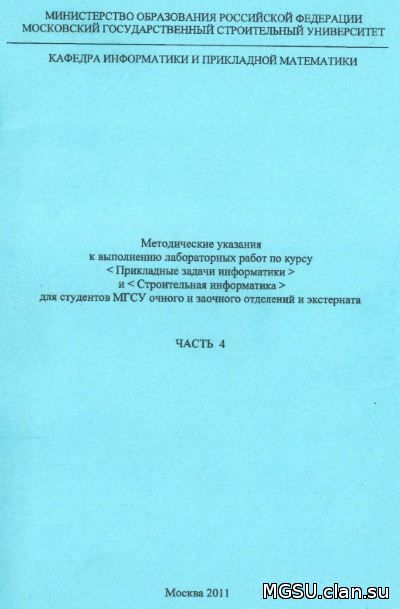 МИНИСТЕРСТВО ОБРАЗОВАНИЯ РОССИЙСКОЙ ФЕДЕРАЦИИ
МОСКОВСКИЙ ГОСУДАРСТВЕННЫЙ СТРОИТЕЛЬНЫЙ УНИВЕРСИТЕТ

КАФЕДРА ИНФОРМАТИКИ И ПРИКЛАДНОЙ МАТЕМАТИКИ

Методические указания
к выполнению лабораторных работ по курсу
< Прикладные задачи информатики >
и < Строительная информатика >
для студентов МГСУ очного и заочного отделений и экстерната

ЧАСТЬ 4

Москва 2011

MGSU.clan.su